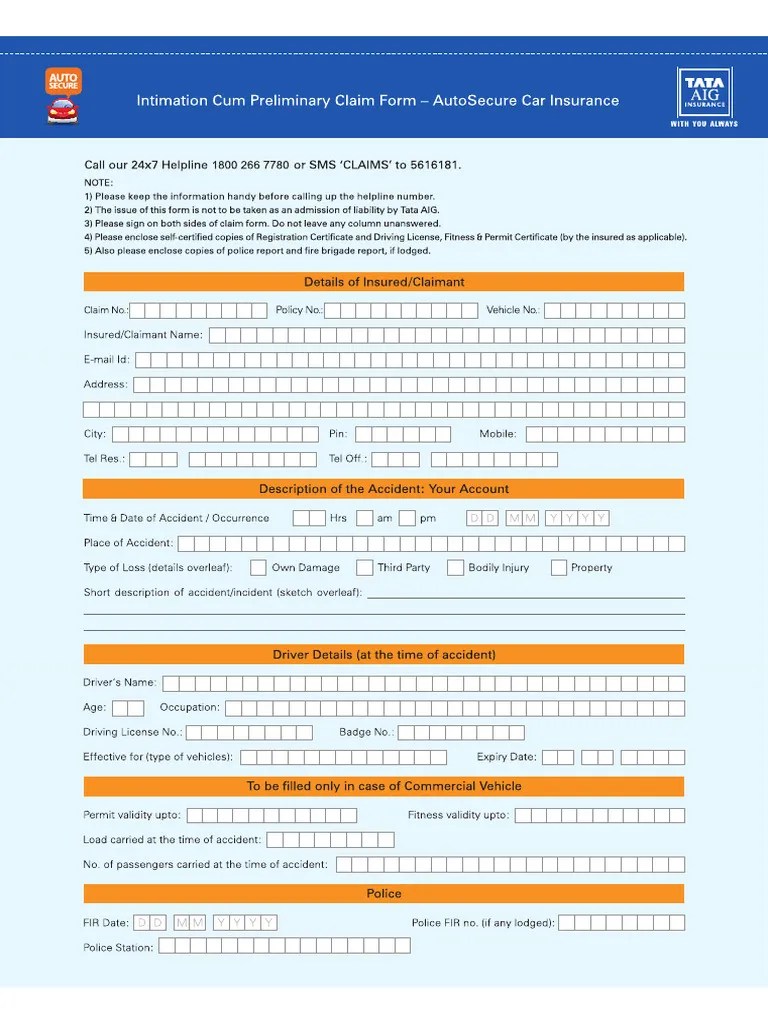 AUTO SECURE

Intimation Cum Preliminary Claim Form – AutoSecure Car Insurance

TATA AIG INSURANCE
WITH YOU ALWAYS

Call our 24x7 Helpline 1800 266 7780 or SMS 'CLAIMS' to 5616181.

NOTE:
1) Please keep the information handy before calling up the helpline number.
2) The issue of this form is not to be taken as an admission of liability by Tata AIG.
3) Please sign on both sides of claim form. Do not leave any column unanswered.
4) Please enclose self-certified copies of Registration Certificate and Driving License, Fitness & Permit Certificate (by the insured as applicable).
5) Also please enclose copies of police report and fire brigade report, if lodged.

Details of Insured/Claimant

Claim No.: Policy No.: Vehicle No.:

Insured/Claimant Name:

E-mail Id:

Address:

City: Pin: Mobile:

Tel Res.: Tel Off.:

Description of the Accident: Your Account

Time & Date of Accident / Occurrence Hrs am pm D D M M Y Y Y Y

Place of Accident:

Type of Loss (details overleaf): Own Damage Third Party Bodily Injury Property

Short description of accident/incident (sketch overleaf):

Driver Details (at the time of accident)

Driver's Name:

Age: Occupation:

Driving License No.: Badge No.:

Effective for (type of vehicles): Expiry Date:

To be filled only in case of Commercial Vehicle

Permit validity upto: Fitness validity upto:

Load carried at the time of accident:

No. of passengers carried at the time of accident:

Police

FIR Date: D D M M Y Y Y Y Police FIR no. (if any lodged):

Police Station: